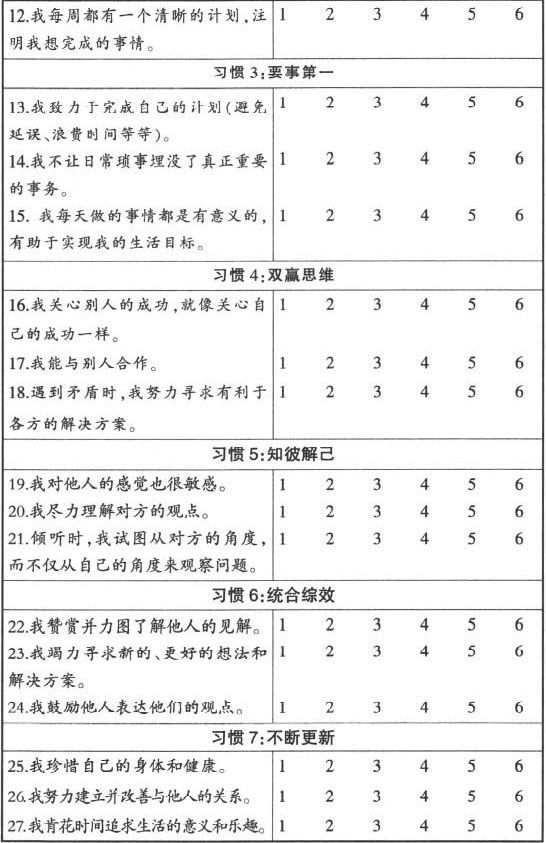 | | | | | | | |
|---|---|---|---|---|---|---|
| 12.我每周都有一个清晰的计划,注明我想完成的事情。 | 1 | 2 | 3 | 4 | 5 | 6 |
| 习惯 3:要事第一 | | | | | | |
| 13.我致力于完成自己的计划(避免延误、浪费时间等等)。 | 1 | 2 | 3 | 4 | 5 | 6 |
| 14.我不让日常琐事埋没了真正重要的事务。 | 1 | 2 | 3 | 4 | 5 | 6 |
| 15. 我每天做的事情都是有意义的,有助于实现我的生活目标。 | 1 | 2 | 3 | 4 | 5 | 6 |
| 习惯 4:双赢思维 | | | | | | |
| 16.我关心别人的成功,就像关心自己的成功一样。 | 1 | 2 | 3 | 4 | 5 | 6 |
| 17.我能与别人合作。 | 1 | 2 | 3 | 4 | 5 | 6 |
| 18.遇到矛盾时,我努力寻求有利于各方的解决方案。 | 1 | 2 | 3 | 4 | 5 | 6 |
| 习惯 5:知彼解己 | | | | | | |
| 19.我对他人的感觉也很敏感。 | 1 | 2 | 3 | 4 | 5 | 6 |
| 20.我尽力理解对方的观点。 | 1 | 2 | 3 | 4 | 5 | 6 |
| 21.倾听时,我试图从对方的角度,而不仅从自己的角度来观察问题。 | 1 | 2 | 3 | 4 | 5 | 6 |
| 习惯 6:统合综效 | | | | | | |
| 22.我赞赏并力图了解他人的见解。 | 1 | 2 | 3 | 4 | 5 | 6 |
| 23.我竭力寻求新的、更好的想法和解决方案。 | 1 | 2 | 3 | 4 | 5 | 6 |
| 24.我鼓励他人表达他们的观点。 | 1 | 2 | 3 | 4 | 5 | 6 |
| 习惯 7:不断更新 | | | | | | |
| 25.我珍惜自己的身体和健康。 | 1 | 2 | 3 | 4 | 5 | 6 |
| 26.我努力建立并改善与他人的关系。 | 1 | 2 | 3 | 4 | 5 | 6 |
| 27.我肯花时间追求生活的意义和乐趣。 | 1 | 2 | 3 | 4 | 5 | 6 |